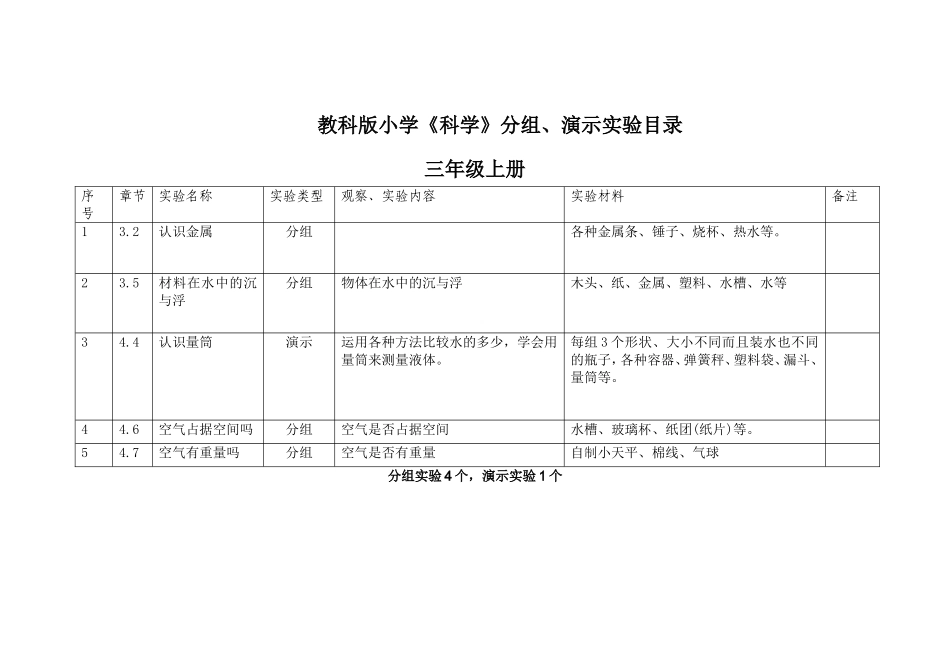 教科版小学《科学》分组、演示实验目录

三年级上册

| 序号 | 章节 | 实验名称 | 实验类型 | 观察、实验内容 | 实验材料 | 备注 |
|---|---|---|---|---|---|---|
| 1 | 3.2 | 认识金属 | 分组 | | 各种金属条、锤子、烧杯、热水等。 | |
| 2 | 3.5 | 材料在水中的沉与浮 | 分组 | 物体在水中的沉与浮 | 木头、纸、金属、塑料、水槽、水等 | |
| 3 | 4.4 | 认识量筒 | 演示 | 运用各种方法比较水的多少，学会用量筒来测量液体。 | 每组3个形状、大小不同而且装水也不同的瓶子，各种容器、弹簧秤、塑料袋、漏斗、量筒等。 | |
| 4 | 4.6 | 空气占据空间吗 | 分组 | 空气是否占据空间 | 水槽、玻璃杯、纸团(纸片)等。 | |
| 5 | 4.7 | 空气有重量吗 | 分组 | 空气是否有重量 | 自制小天平、棉线、气球 | |

分组实验4个，演示实验1个